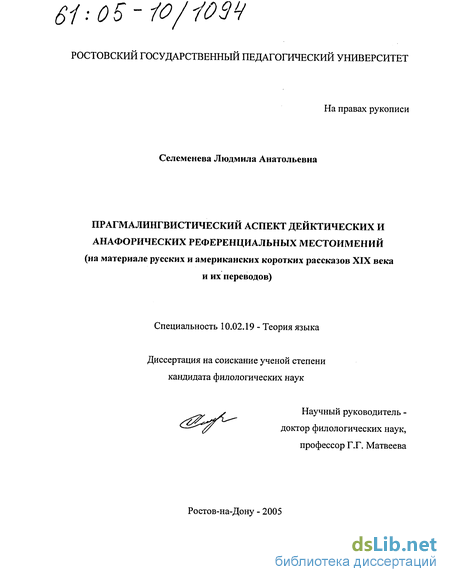 61:05-10/1094

РОСТОВСКИЙ ГОСУДАРСТВЕННЫЙ ПЕДАГОГИЧЕСКИЙ УНИВЕРСИТЕТ

На правах рукописи

Селеменева Людмила Анатольевна

ПРАГМАЛИНГВИСТИЧЕСКИЙ АСПЕКТ ДЕЙКТИЧЕСКИХ И АНАФОРИЧЕСКИХ РЕФЕРЕНЦИАЛЬНЫХ МЕСТОИМЕНИЙ (на материале русских и американских коротких рассказов XIX века и их переводов)

Специальность 10.02.19 - Теория языка

Диссертация на соискание ученой степени кандидата филологических наук

Научный руководитель - доктор филологических наук, профессор Г.Г. Матвеева

Ростов-на-Дону - 2005

dsLib.net
библиотека диссертаций